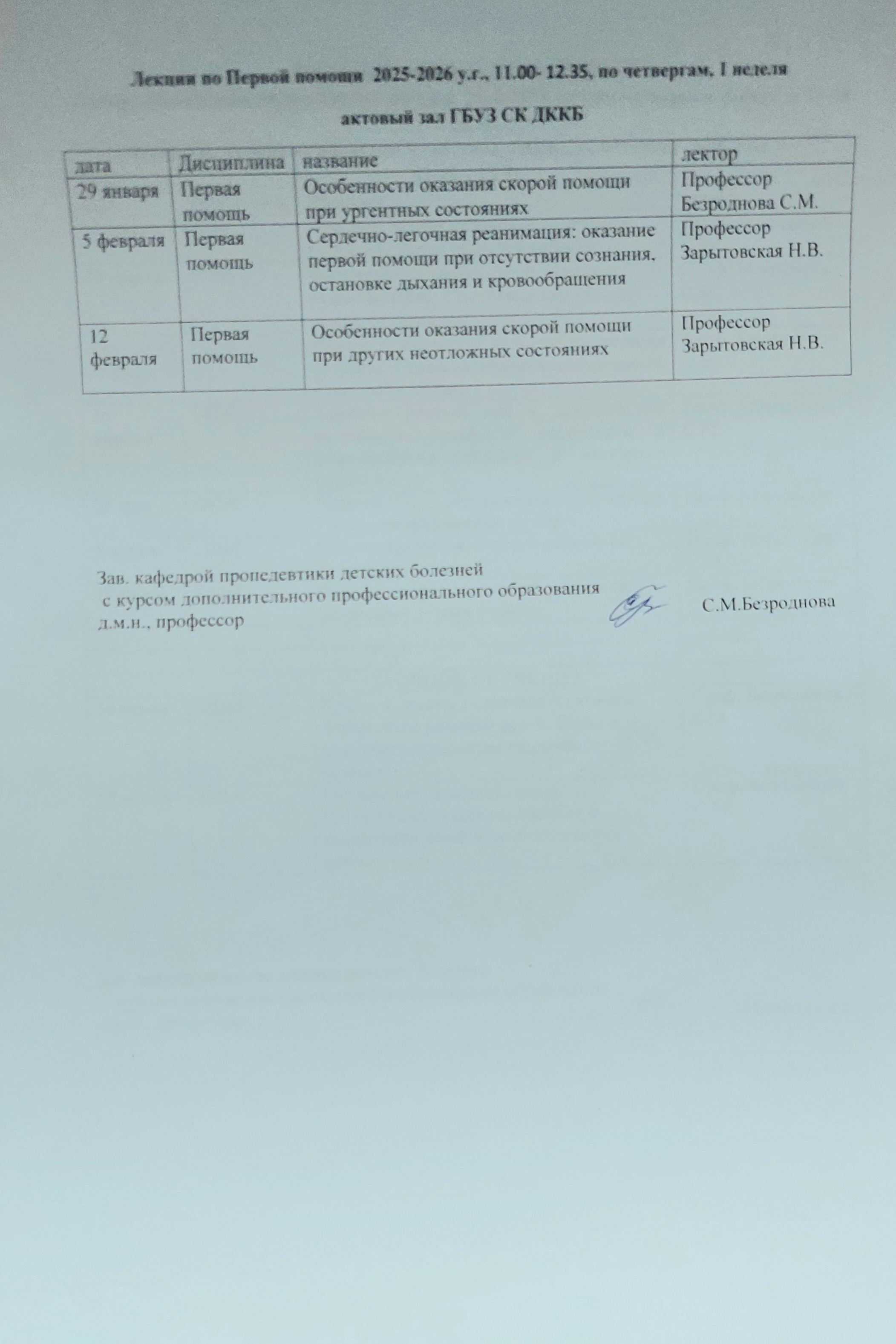 Лекции по Первой помощи 2025-2026 у.г., 11.00- 12.35, по четвергам, I неделя

актовый зал ГБУЗ СК ДККБ

| дата | Дисциплина | название | лектор |
|---|---|---|---|
| 29 января | Первая помощь | Особенности оказания скорой помощи при ургентных состояниях | Профессор Безроднова С.М. |
| 5 февраля | Первая помощь | Сердечно-легочная реанимация: оказание первой помощи при отсутствии сознания, остановке дыхания и кровообращения | Профессор Зарытовская Н.В. |
| 12 февраля | Первая помощь | Особенности оказания скорой помощи при других неотложных состояниях | Профессор Зарытовская Н.В. |

Зав. кафедрой пропедевтики детских болезней
с курсом дополнительного профессионального образования
д.м.н., профессор С.М.Безроднова